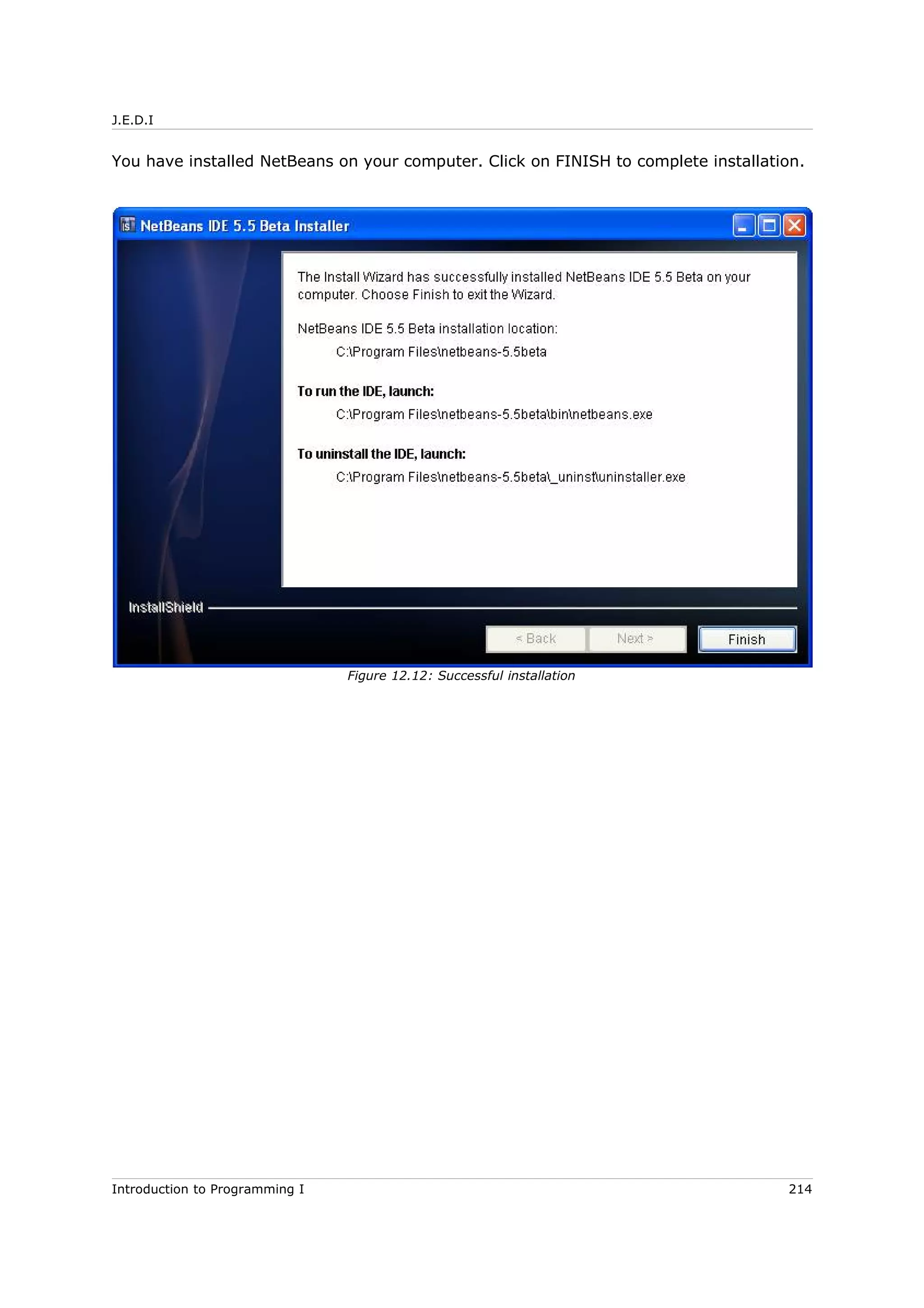 J.E.D.I

You have installed NetBeans on your computer. Click on FINISH to complete installation.

NetBeans IDE 5.5 Beta Installer

The Install Wizard has successfully installed NetBeans IDE 5.5 Beta on your computer. Choose Finish to exit the Wizard.

NetBeans IDE 5.5 Beta installation location:

C:\Program Files\netbeans-5.5beta

To run the IDE, launch:

C:\Program Files\netbeans-5.5beta\bin\netbeans.exe

To uninstall the IDE, launch:

C:\Program Files\netbeans-5.5beta\_uninst\uninstaller.exe

InstallShield

< Back
Next >
Finish

Figure 12.12: Successful installation

Introduction to Programming I
214